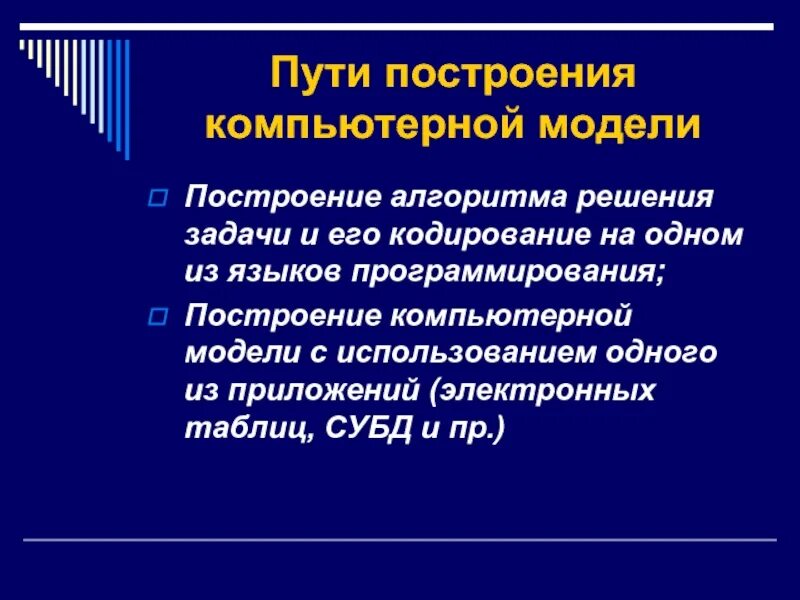 Пути построения компьютерной модели

Построение алгоритма решения задачи и его кодирование на одном из языков программирования;

Построение компьютерной модели с использованием одного из приложений (электронных таблиц, СУБД и пр.)